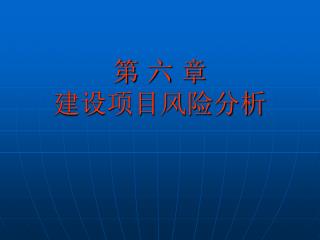 第 六 章
建设项目风险分析